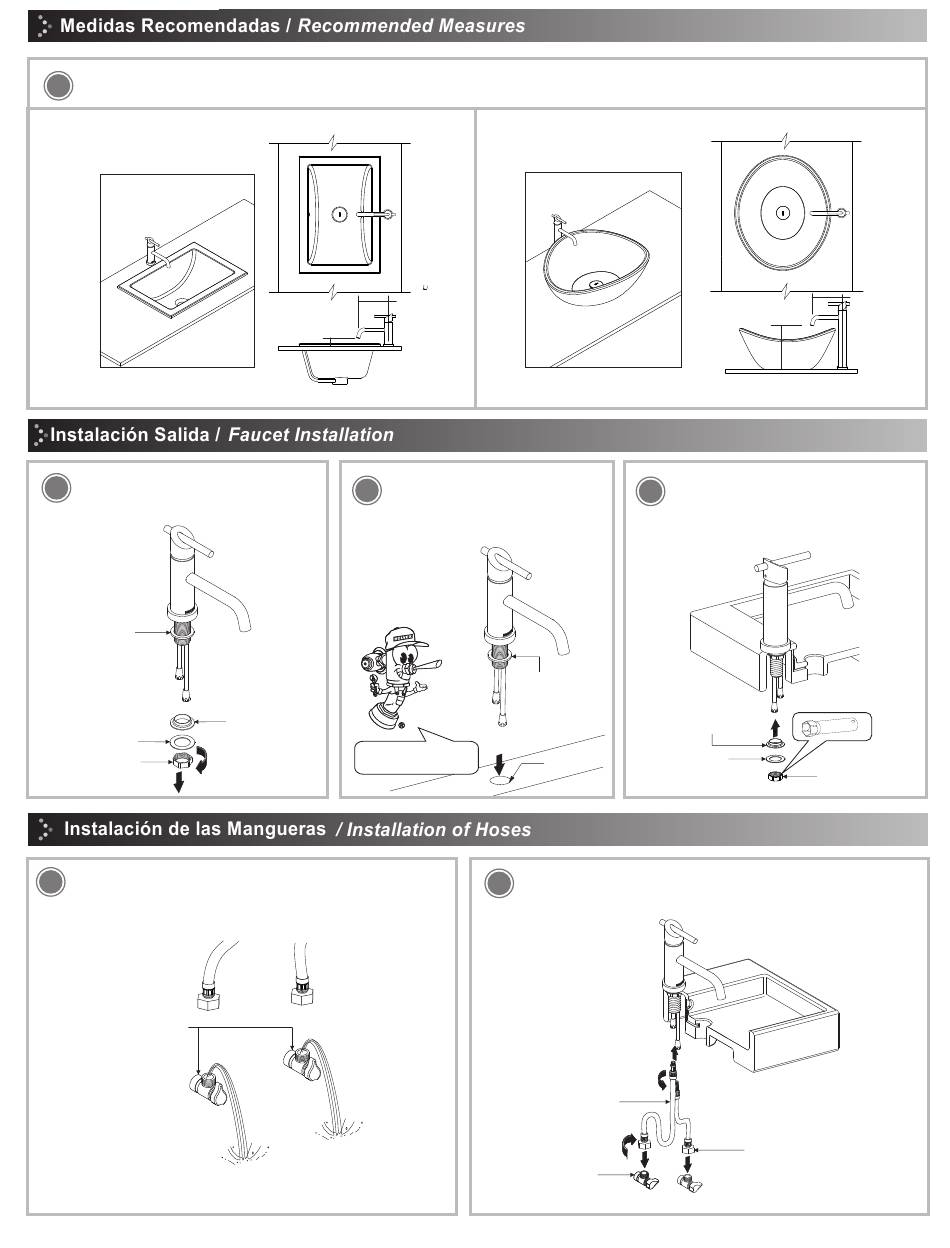 Medidas Recomendadas / Recommended Measures

Instalación Salida / Faucet Installation

Instalación de las Mangueras / Installation of Hoses